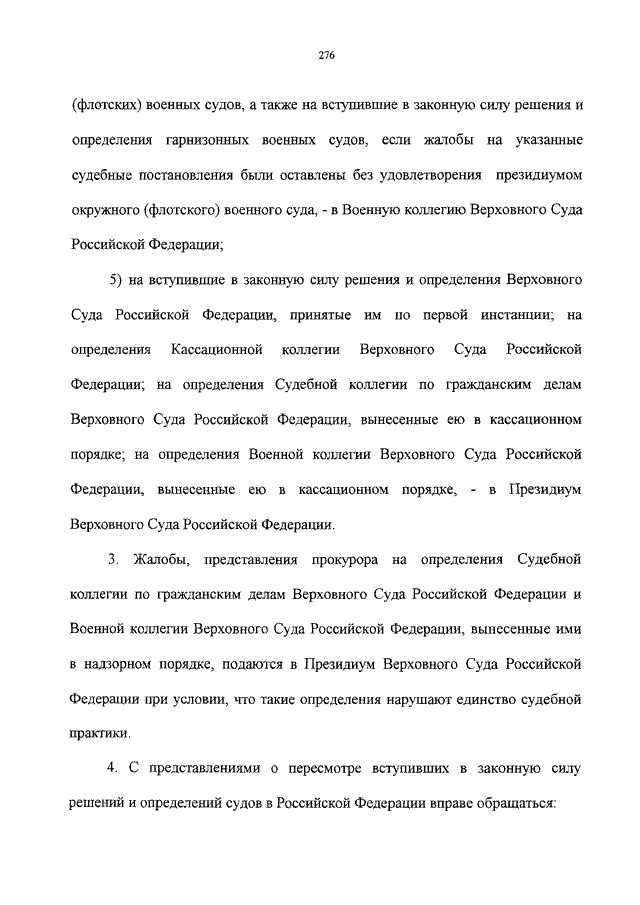 276

(флотских) военных судов, а также на вступившие в законную силу решения и определения гарнизонных военных судов, если жалобы на указанные судебные постановления были оставлены без удовлетворения президиумом окружного (флотского) военного суда, - в Военную коллегию Верховного Суда Российской Федерации;

5) на вступившие в законную силу решения и определения Верховного Суда Российской Федерации, принятые им по первой инстанции; на определения Кассационной коллегии Верховного Суда Российской Федерации; на определения Судебной коллегии по гражданским делам Верховного Суда Российской Федерации, вынесенные ею в кассационном порядке; на определения Военной коллегии Верховного Суда Российской Федерации, вынесенные ею в кассационном порядке, - в Президиум Верховного Суда Российской Федерации.

3. Жалобы, представления прокурора на определения Судебной коллегии по гражданским делам Верховного Суда Российской Федерации и Военной коллегии Верховного Суда Российской Федерации, вынесенные ими в надзорном порядке, подаются в Президиум Верховного Суда Российской Федерации при условии, что такие определения нарушают единство судебной практики.

4. С представлениями о пересмотре вступивших в законную силу решений и определений судов в Российской Федерации вправе обращаться: